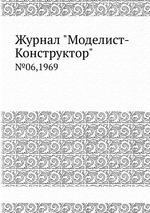 Журнал "Моделист-Конструктор"
№06,1969